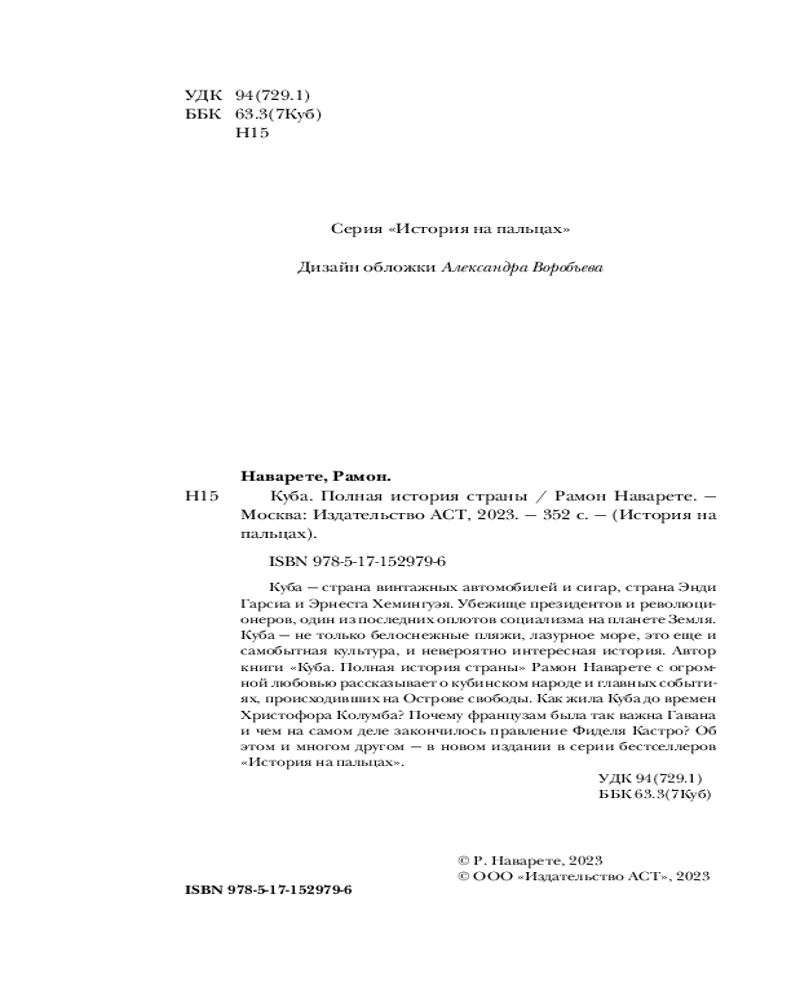 УДК 94(729.1)
ББК 63.3(7Куб)
Н15

Серия «История на пальцах»

Дизайн обложки Александра Воробьева

Наварете, Рамон.

Н15 Куба. Полная история страны / Рамон Наварете. — Москва: Издательство АСТ, 2023. — 352 с. — (История на пальцах).

ISBN 978-5-17-152979-6

Куба — страна винтажных автомобилей и сигар, страна Энди Гарсиа и Эрнеста Хемингуэя. Убежище президентов и революционеров, один из последних оплотов социализма на планете Земля. Куба — не только белоснежные пляжи, лазурное море, это еще и самобытная культура, и невероятно интересная история. Автор книги «Куба. Полная история страны» Рамон Наварете с огромной любовью рассказывает о кубинском народе и главных событиях, происходивших на Острове свободы. Как жила Куба до времен Христофора Колумба? Почему французам была так важна Гавана и чем на самом деле закончилось правление Фиделя Кастро? Об этом и многом другом — в новом издании в серии бестселлеров «История на пальцах».

УДК 94(729.1)
ББК 63.3(7Куб)

© Р. Наварете, 2023
© ООО «Издательство АСТ», 2023

ISBN 978-5-17-152979-6